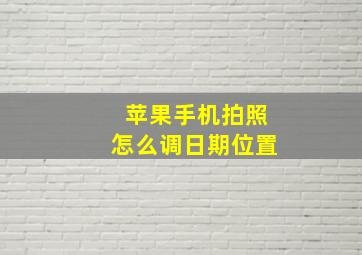 苹果手机拍照
怎么调日期位置